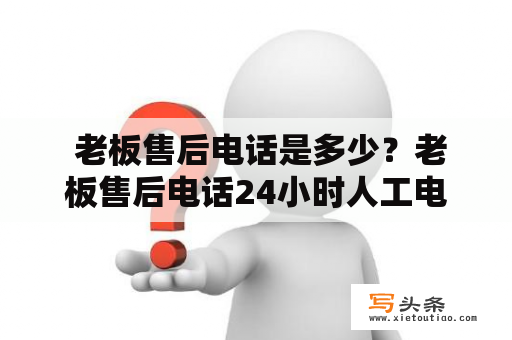 老板售后电话是多少？老板售后电话24小时人工电

写头条
www.xietoutiao.com